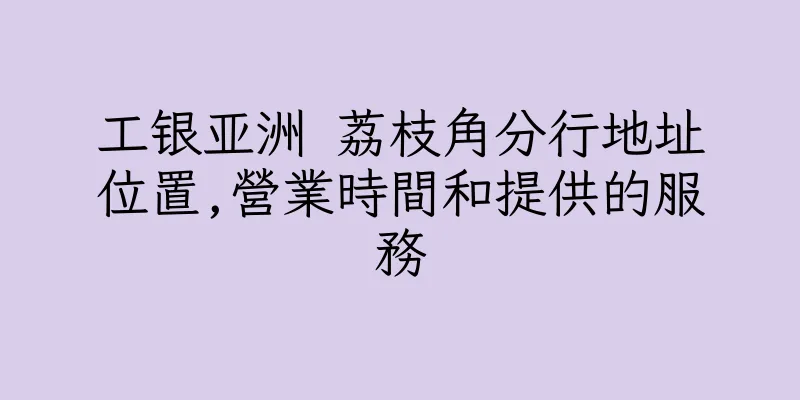 工银亚洲 荔枝角分行地址位置,營業時間和提供的服務